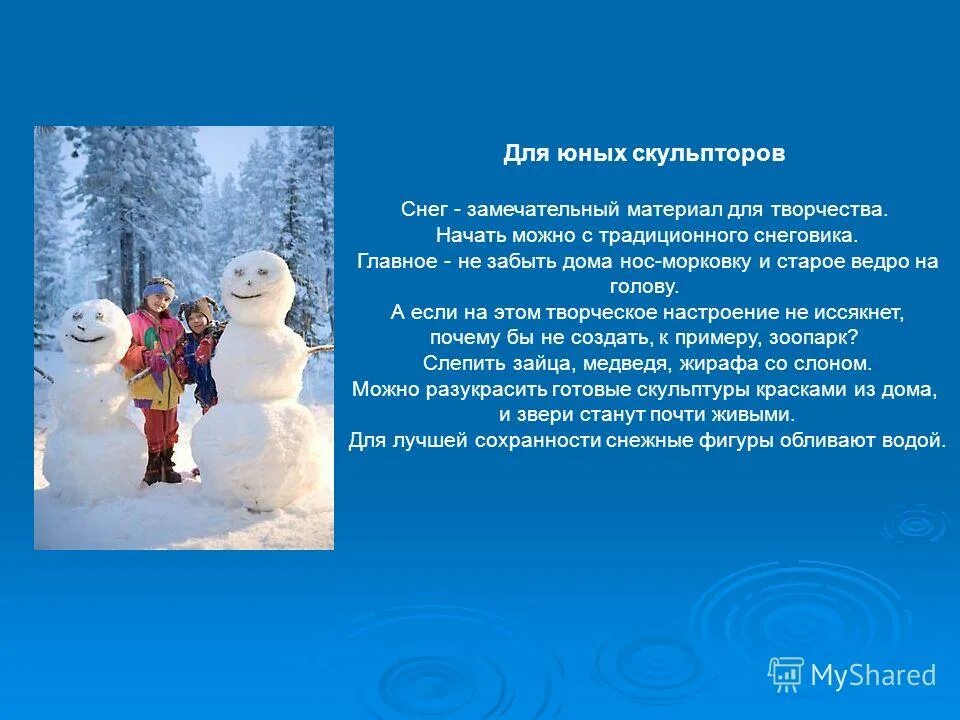 Для юных скульпторов

Снег - замечательный материал для творчества. Начать можно с традиционного снеговика. Главное - не забыть дома нос-морковку и старое ведро на голову. А если на этом творческое настроение не иссякнет, почему бы не создать, к примеру, зоопарк? Слепить зайца, медведя, жирафа со слоном. Можно разукрасить готовые скульптуры красками из дома, и звери станут почти живыми. Для лучшей сохранности снежные фигуры обливают водой.

MyShared